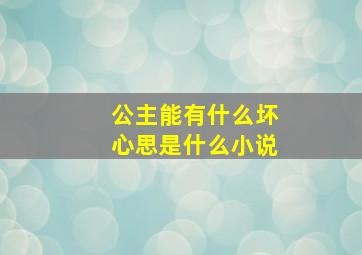 公主能有什么坏心思是什么小说